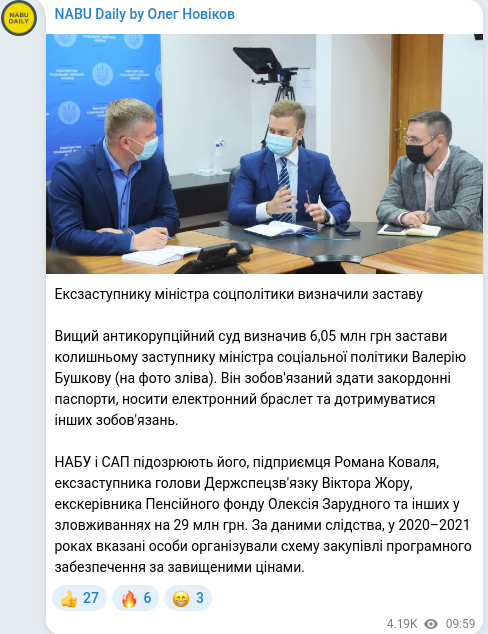 NABU DAILY

NABU Daily by Олег Новіков

Ексзаступнику міністра соцполітики визначили заставу

Вищий антикорупційний суд визначив 6,05 млн грн застави колишньому заступнику міністра соціальної політики Валерію Бушкову (на фото зліва). Він зобов'язаний здати закордонні паспорти, носити електронний браслет та дотримуватися інших зобов'язань.

НАБУ і САП підозрюють його, підприємця Романа Коваля, ексзаступника голови Держспецзв'язку Віктора Жору, екскерівника Пенсійного фонду Олексія Зарудного та інших у зловживаннях на 29 млн грн. За даними слідства, у 2020–2021 роках вказані особи організували схему закупівлі програмного забезпечення за завищеними цінами.

👍 27 🔥 6 😁 3

4.19K 09:59